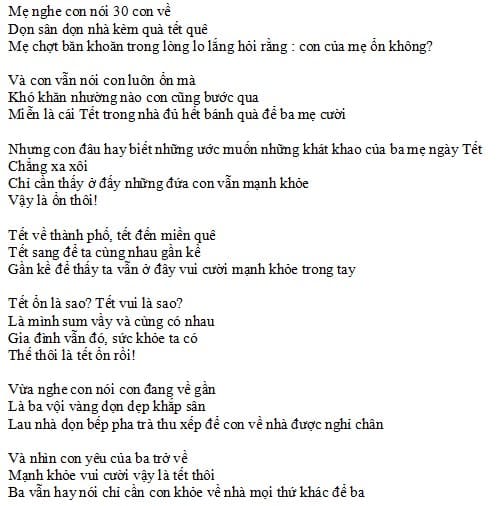 Mẹ nghe con nói 30 con về
Dọn sân dọn nhà kèm quà tết quê
Mẹ chợt băn khoăn trong lòng lo lắng hỏi rằng : con của mẹ ổn không?

Và con vẫn nói con luôn ổn mà
Khó khăn nhường nào con cũng bước qua
Miễn là cái Tết trong nhà đủ hết bánh quà để ba mẹ cười

Nhưng con đâu hay biết những ước muốn những khát khao của ba mẹ ngày Tết
Chẳng xa xôi
Chỉ cần thấy ở đấy những đứa con vẫn mạnh khỏe
Vậy là ổn thôi!

Tết về thành phố, tết đến miền quê
Tết sang để ta cùng nhau gần kề
Gần kề để thấy ta vẫn ở đây vui cười mạnh khỏe trong tay

Tết ổn là sao? Tết vui là sao?
Là mình sum vầy và cùng có nhau
Gia đình vẫn đó, sức khỏe ta có
Thế thôi là tết ổn rồi!

Vừa nghe con nói con đang về gần
Là ba vội vàng dọn dẹp khắp sân
Lau nhà dọn bếp pha trà thu xếp để con về nhà được nghỉ chân

Và nhìn con yêu của ba trở về
Mạnh khỏe vui cười vậy là tết thôi
Ba vẫn hay nói chỉ cần con khỏe về nhà mọi thứ khác để ba